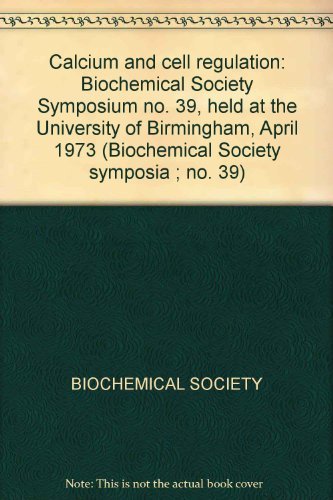 Calcium and cell regulation: Biochemical Society Symposium no. 39, held at the University of Birmingham, April 1973 (Biochemical Society symposia ; no. 39)

BIOCHEMICAL SOCIETY

Note: This is not the actual book cover